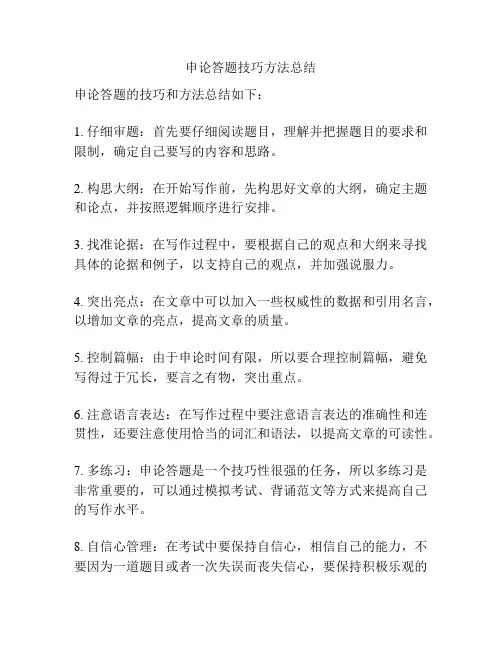 申论答题技巧方法总结

申论答题的技巧和方法总结如下：

1. 仔细审题：首先要仔细阅读题目，理解并把握题目的要求和限制，确定自己要写的内容和思路。

2. 构思大纲：在开始写作前，先构思好文章的大纲，确定主题和论点，并按照逻辑顺序进行安排。

3. 找准论据：在写作过程中，要根据自己的观点和大纲来寻找具体的论据和例子，以支持自己的观点，并加强说服力。

4. 突出亮点：在文章中可以加入一些权威性的数据和引用名言，以增加文章的亮点，提高文章的质量。

5. 控制篇幅：由于申论时间有限，所以要合理控制篇幅，避免写得过于冗长，要言之有物，突出重点。

6. 注意语言表达：在写作过程中要注意语言表达的准确性和连贯性，还要注意使用恰当的词汇和语法，以提高文章的可读性。

7. 多练习：申论答题是一个技巧性很强的任务，所以多练习是非常重要的，可以通过模拟考试、背诵范文等方式来提高自己的写作水平。

8. 自信心管理：在考试中要保持自信心，相信自己的能力，不要因为一道题目或者一次失误而丧失信心，要保持积极乐观的